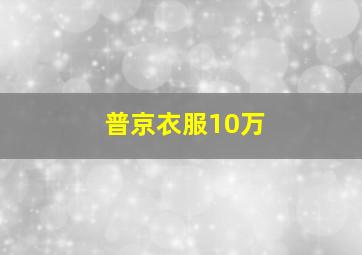 普京衣服10万